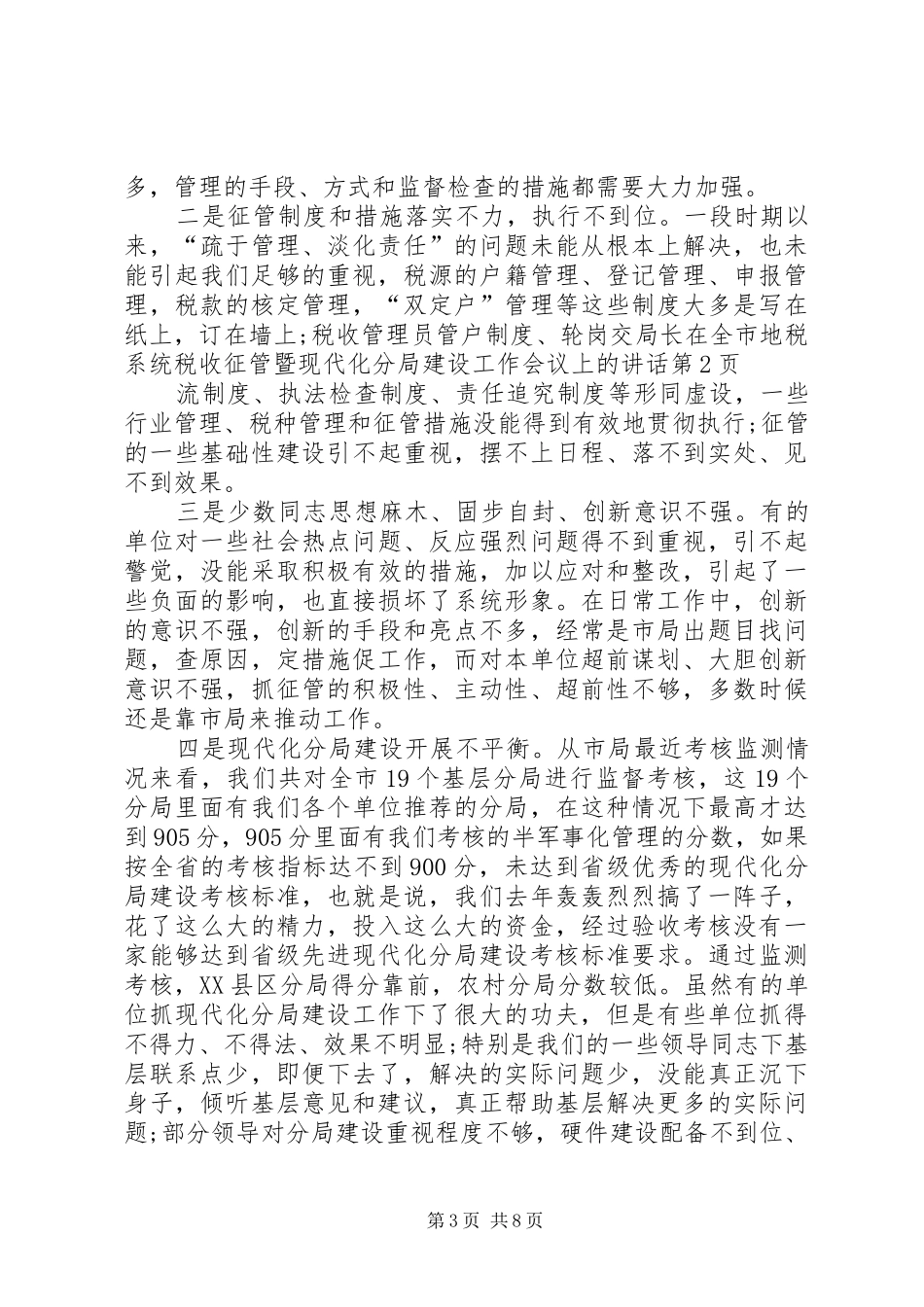 多，管理的手段、方式和监督检查的措施都需要大力加强。

二是征管制度和措施落实不力，执行不到位。一段时期以来，“疏于管理、淡化责任”的问题未能从根本上解决，也未能引起我们足够的重视，税源的户籍管理、登记管理、申报管理，税款的核定管理，“双定户”管理等这些制度大多是写在纸上，订在墙上;税收管理员管户制度、轮岗交局长在全市地税系统税收征管暨现代化分局建设工作会议上的讲话第2页

流制度、执法检查制度、责任追究制度等形同虚设，一些行业管理、税种管理和征管措施没能得到有效地贯彻执行;征管的一些基础性建设引不起重视，摆不上日程、落不到实处、见不到效果。

三是少数同志思想麻木、固步自封、创新意识不强。有的单位对一些社会热点问题、反应强烈问题得不到重视，引不起警觉，没能采取积极有效的措施，加以应对和整改，引起了一些负面的影响，也直接损坏了系统形象。在日常工作中，创新的意识不强，创新的手段和亮点不多，经常是市局出题目找问题，查原因，定措施促工作，而对本单位超前谋划、大胆创新意识不强，抓征管的积极性、主动性、超前性不够，多数时候还是靠市局来推动工作。

四是现代化分局建设开展不平衡。从市局最近考核监测情况来看，我们共对全市19个基层分局进行监督考核，这19个分局里面有我们各个单位推荐的分局，在这种情况下最高才达到905分，905分里面有我们考核的半军事化管理的分数，如果按全省的考核指标达不到900分，未达到省级优秀的现代化分局建设考核标准，也就是说，我们去年轰轰烈烈搞了一阵子，花了这么大的精力，投入这么大的资金，经过验收考核没有一家能够达到省级先进现代化分局建设考核标准要求。通过监测考核，XX县区分局得分靠前，农村分局分数较低。虽然有的单位抓现代化分局建设工作下了很大的功夫，但是有些单位抓得不得力、不得法、效果不明显;特别是我们的一些领导同志下基层联系点少，即便下去了，解决的实际问题少，没能真正沉下身子，倾听基层意见和建议，真正帮助基层解决更多的实际问题;部分领导对分局建设重视程度不够，硬件建设配备不到位、

第3页 共8页